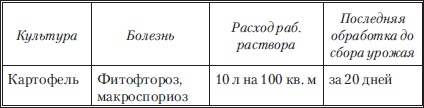 | Культура | Болезнь | Расход раб. раствора | Последняя обработка до сбора урожая |
|---|---|---|---|
| Картофель | Фитофтороз, макроспориоз | 10 л на 100 кв. м | за 20 дней |